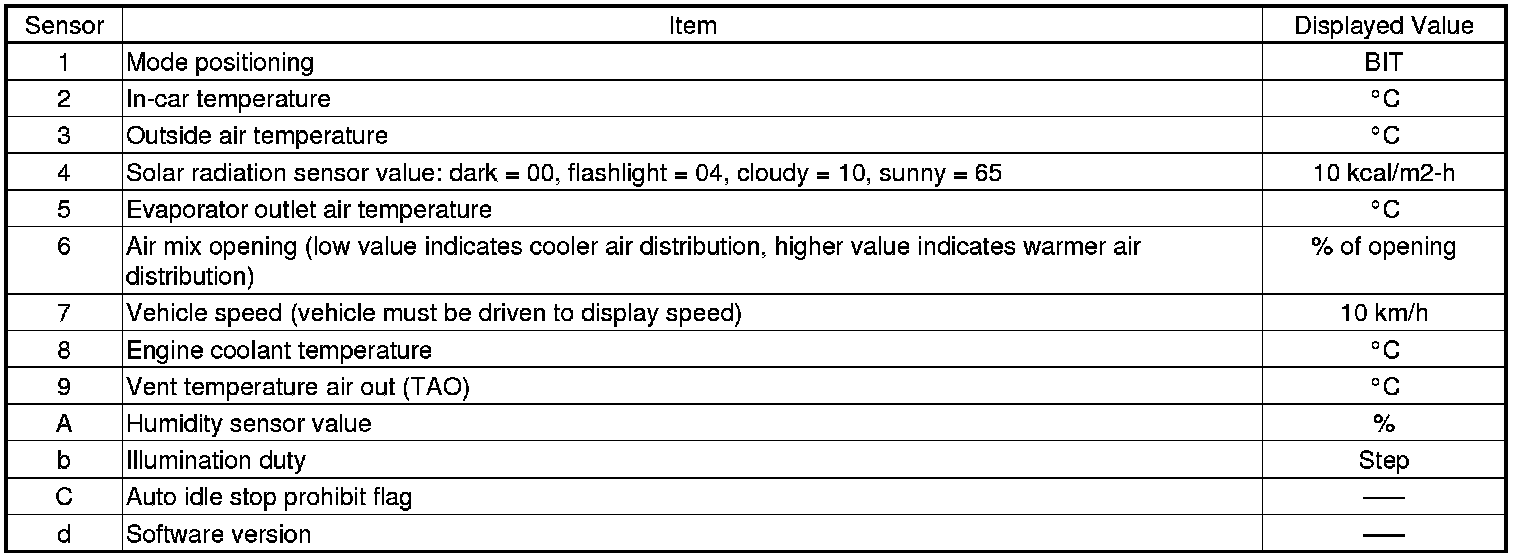 | Sensor | Item | Displayed Value |
|---|---|---|
| 1 | Mode positioning | BIT |
| 2 | In-car temperature | °C |
| 3 | Outside air temperature | °C |
| 4 | Solar radiation sensor value: dark = 00, flashlight = 04, cloudy = 10, sunny = 65 | 10 kcal/m2-h |
| 5 | Evaporator outlet air temperature | °C |
| 6 | Air mix opening (low value indicates cooler air distribution, higher value indicates warmer air distribution) | % of opening |
| 7 | Vehicle speed (vehicle must be driven to display speed) | 10 km/h |
| 8 | Engine coolant temperature | °C |
| 9 | Vent temperature air out (TAO) | °C |
| A | Humidity sensor value | % |
| b | Illumination duty | Step |
| C | Auto idle stop prohibit flag | — |
| d | Software version | — |